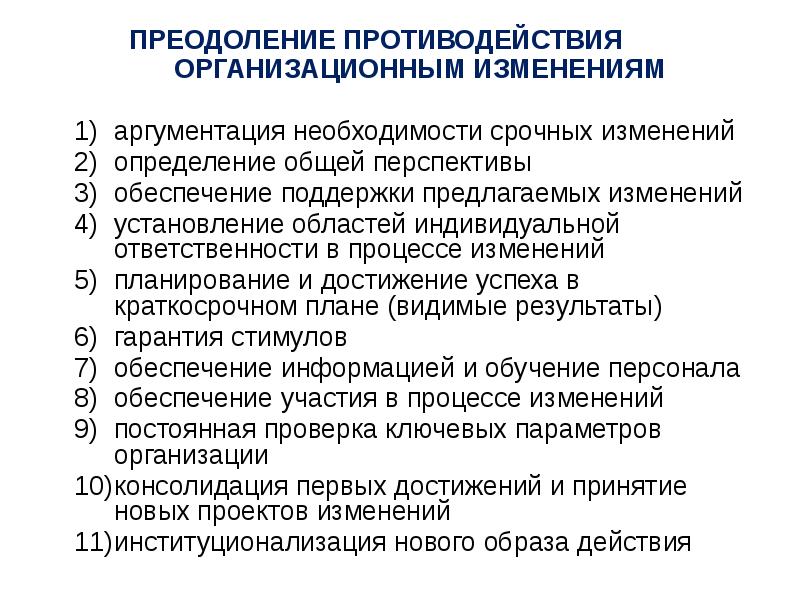 ПРЕОДОЛЕНИЕ ПРОТИВОДЕЙСТВИЯ ОРГАНИЗАЦИОННЫМ ИЗМЕНЕНИЯМ

1) аргументация необходимости срочных изменений
2) определение общей перспективы
3) обеспечение поддержки предлагаемых изменений
4) установление областей индивидуальной ответственности в процессе изменений
5) планирование и достижение успеха в краткосрочном плане (видимые результаты)
6) гарантия стимулов
7) обеспечение информацией и обучение персонала
8) обеспечение участия в процессе изменений
9) постоянная проверка ключевых параметров организации
10) консолидация первых достижений и принятие новых проектов изменений
11) институционализация нового образа действия